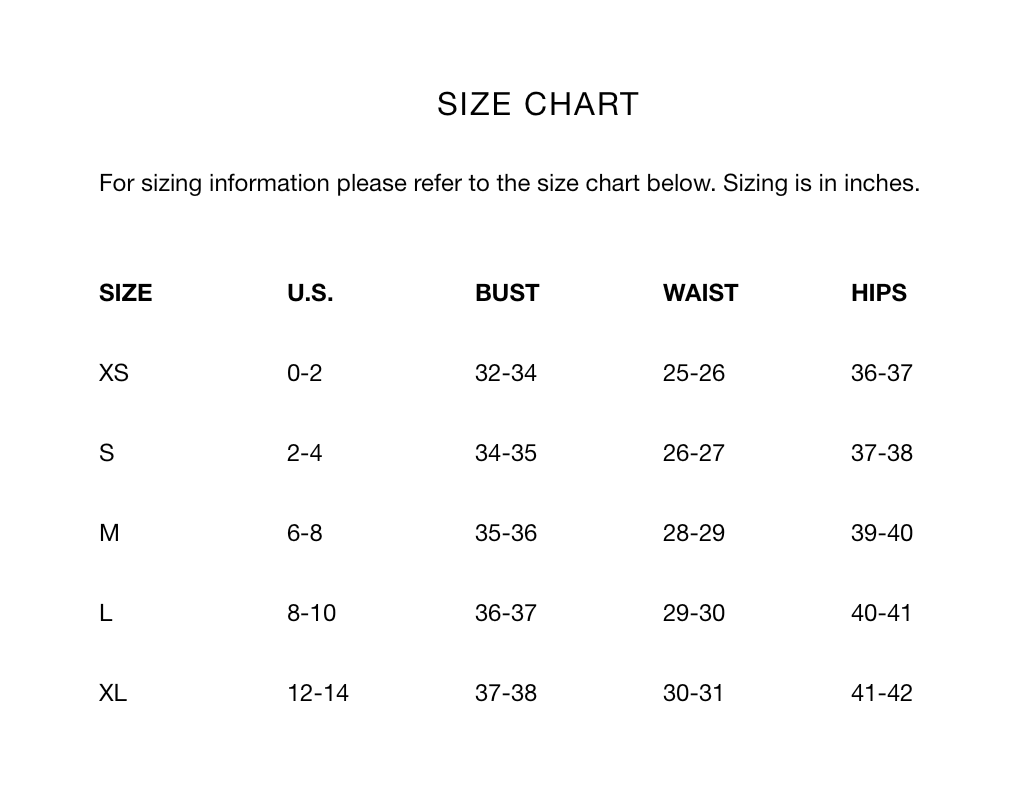 SIZE CHART

For sizing information please refer to the size chart below. Sizing is in inches.

| SIZE | U.S. | BUST | WAIST | HIPS |
|---|---|---|---|---|
| XS | 0-2 | 32-34 | 25-26 | 36-37 |
| S | 2-4 | 34-35 | 26-27 | 37-38 |
| M | 6-8 | 35-36 | 28-29 | 39-40 |
| L | 8-10 | 36-37 | 29-30 | 40-41 |
| XL | 12-14 | 37-38 | 30-31 | 41-42 |